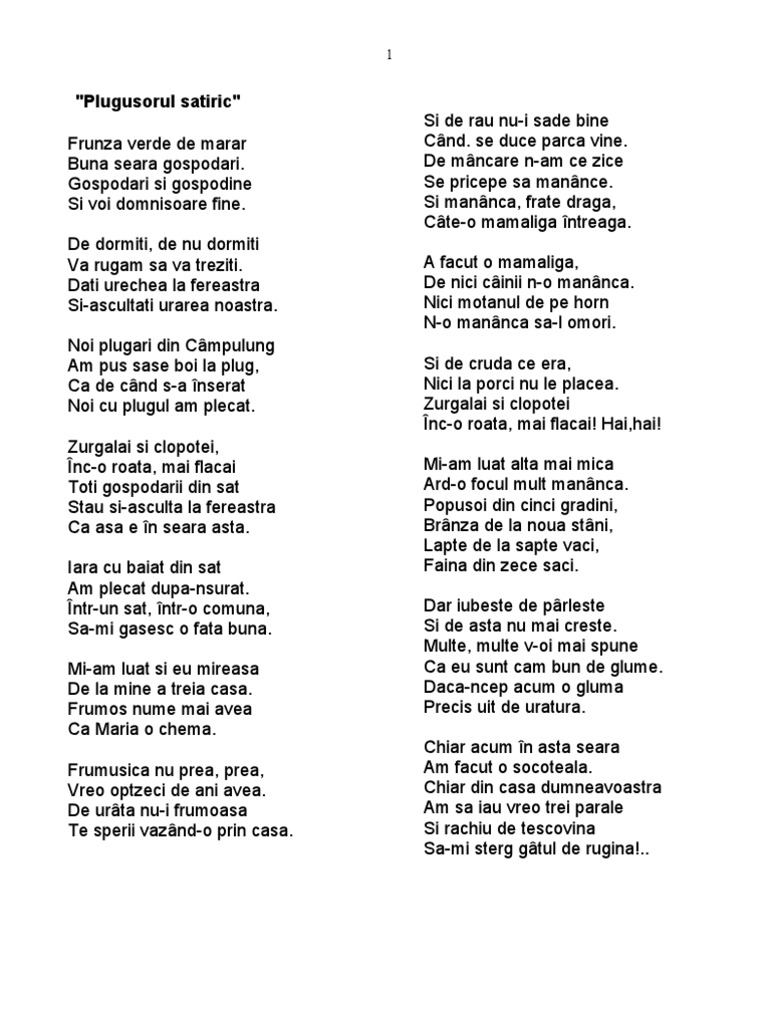 1

"Plugusorul satiric"

Frunza verde de marar
Buna seara gospodari.
Gospodari si gospodine
Si voi domnisoare fine.

De dormiti, de nu dormiti
Va rugam sa va treziti.
Dati urechea la fereastra
Si-ascultati urarea noastra.

Noi plugari din Câmpulung
Am pus sase boi la plug,
Ca de când s-a înserat
Noi cu plugul am plecat.

Zurgalai si clopotei,
Înc-o roata, mai flacai
Toti gospodarii din sat
Stau si-asculta la fereastra
Ca asa e în seara asta.

Iara cu baiat din sat
Am plecat dupa-nsurat.
Într-un sat, într-o comuna,
Sa-mi gasesc o fata buna.

Mi-am luat si eu mireasa
De la mine a treia casa.
Frumos nume mai avea
Ca Maria o chema.

Frumusica nu prea, prea,
Vreo optzeci de ani avea.
De urâta nu-i frumoasa
Te sperii vazând-o prin casa.

Si de rau nu-i sade bine
Când. se duce parca vine.
De mâncare n-am ce zice
Se pricepe sa manânce.
Si manânca, frate draga,
Câte-o mamaliga întreaga.

A facut o mamaliga,
De nici câinii n-o manânca.
Nici motanul de pe horn
N-o manânca sa-l omori.

Si de cruda ce era,
Nici la porci nu le placea.
Zurgalai si clopotei
Înc-o roata, mai flacai! Hai,hai!

Mi-am luat alta mai mica
Ard-o focul mult manânca.
Popusoi din cinci gradini,
Brânza de la noua stâni,
Lapte de la sapte vaci,
Faina din zece saci.

Dar iubeste de pârleste
Si de asta nu mai creste.
Multe, multe v-oi mai spune
Ca eu sunt cam bun de glume.
Daca-ncep acum o gluma
Precis uit de uratura.

Chiar acum în asta seara
Am facut o socoteala.
Chiar din casa dumneavoastra
Am sa iau vreo trei parale
Si rachiu de tescovina
Sa-mi sterg gâtul de rugina!..